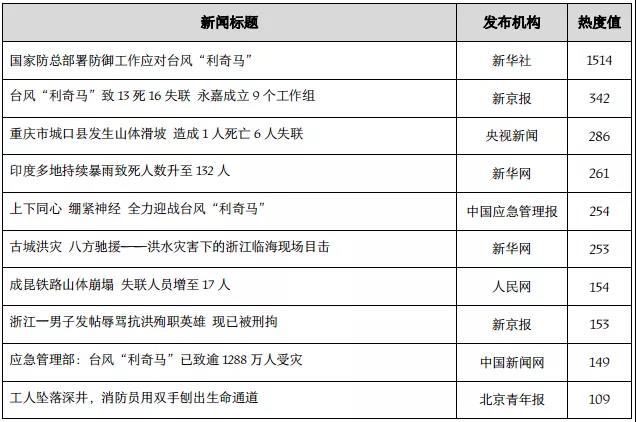 | 新闻标题 | 发布机构 | 热度值 |
|---|---|---|
| 国家防总部署防御工作应对台风“利奇马” | 新华社 | 1514 |
| 台风“利奇马”致 13 死 16 失联 永嘉成立 9 个工作组 | 新京报 | 342 |
| 重庆市城口县发生山体滑坡 造成 1 人死亡 6 人失联 | 央视新闻 | 286 |
| 印度多地持续暴雨致死人数升至 132 人 | 新华网 | 261 |
| 上下同心 绷紧神经 全力迎战台风“利奇马” | 中国应急管理报 | 254 |
| 古城洪灾 八方驰援——洪水灾害下的浙江临海现场目击 | 新华网 | 253 |
| 成昆铁路山体崩塌 失联人员增至 17 人 | 人民网 | 154 |
| 浙江一男子发帖辱骂抗洪殉职英雄 现已被刑拘 | 新京报 | 153 |
| 应急管理部：台风“利奇马”已致逾 1288 万人受灾 | 中国新闻网 | 149 |
| 工人坠落深井，消防员用双手刨出生命通道 | 北京青年报 | 109 |